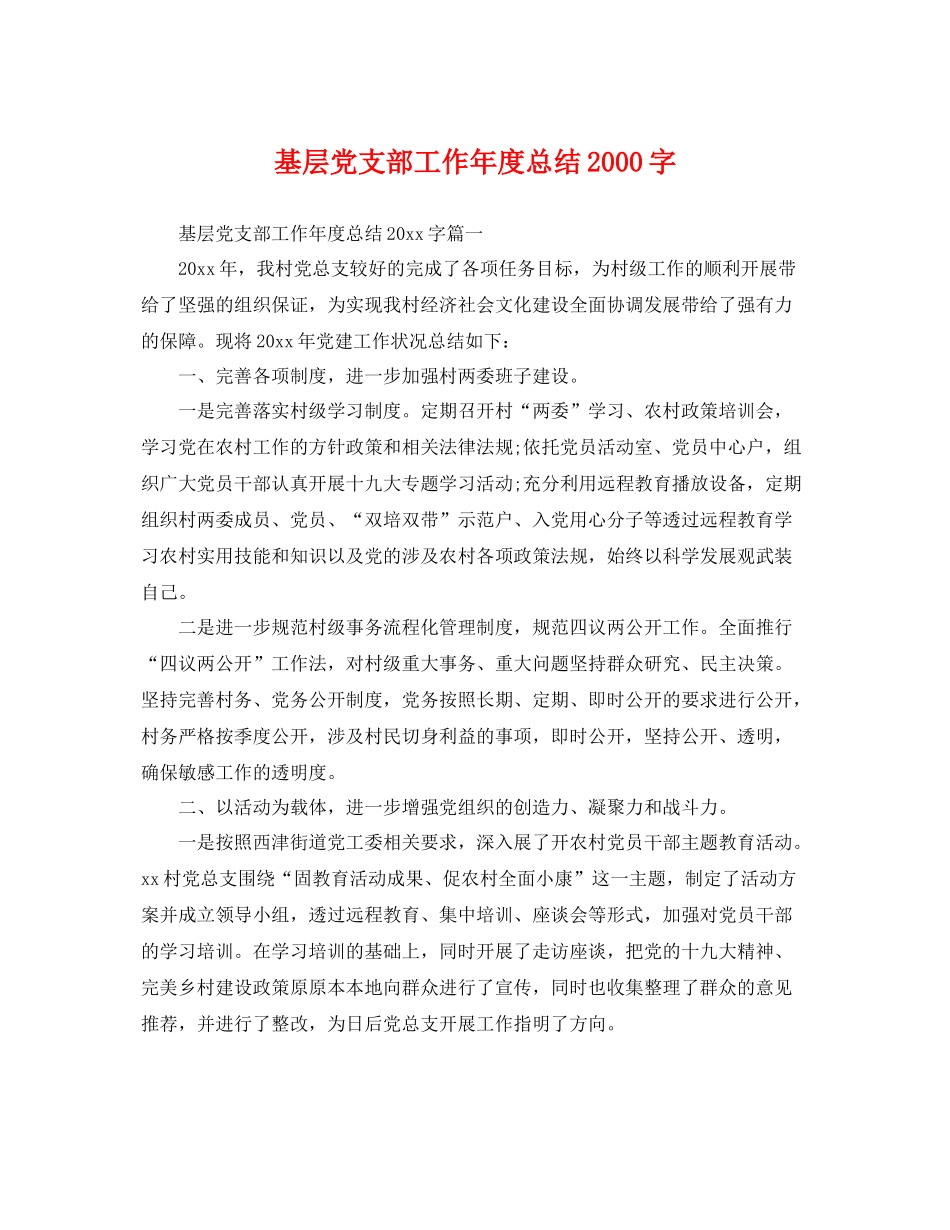 基层党支部工作年度总结2000字

基层党支部工作年度总结20xx字篇一

20xx年，我村党总支较好的完成了各项任务目标，为村级工作的顺利开展带给了坚强的组织保证，为实现我村经济社会文化建设全面协调发展带给了强有力的保障。现将20xx年党建工作状况总结如下：

一、完善各项制度，进一步加强村两委班子建设。

一是完善落实村级学习制度。定期召开村“两委”学习、农村政策培训会，学习党在农村工作的方针政策和相关法律法规;依托党员活动室、党员中心户，组织广大党员干部认真开展十九大专题学习活动;充分利用远程教育播放设备，定期组织村两委成员、党员、“双培双带”示范户、入党用心分子等透过远程教育学习农村实用技能和知识以及党的涉及农村各项政策法规，始终以科学发展观武装自己。

二是进一步规范村级事务流程化管理制度，规范四议两公开工作。全面推行“四议两公开”工作法，对村级重大事务、重大问题坚持群众研究、民主决策。坚持完善村务、党务公开制度，党务按照长期、定期、即时公开的要求进行公开，村务严格按季度公开，涉及村民切身利益的事项，即时公开，坚持公开、透明，确保敏感工作的透明度。

二、以活动为载体，进一步增强党组织的创造力、凝聚力和战斗力。

一是按照西津街道党工委相关要求，深入展了开农村党员干部主题教育活动。xx村党总支围绕“固教育活动成果、促农村全面小康”这一主题，制定了活动方案并成立领导小组，透过远程教育、集中培训、座谈会等形式，加强对党员干部的学习培训。在学习培训的基础上，同时开展了走访座谈，把党的十九大精神、完美乡村建设政策原原本本地向群众进行了宣传，同时也收集整理了群众的意见推荐，并进行了整改，为日后党总支开展工作指明了方向。